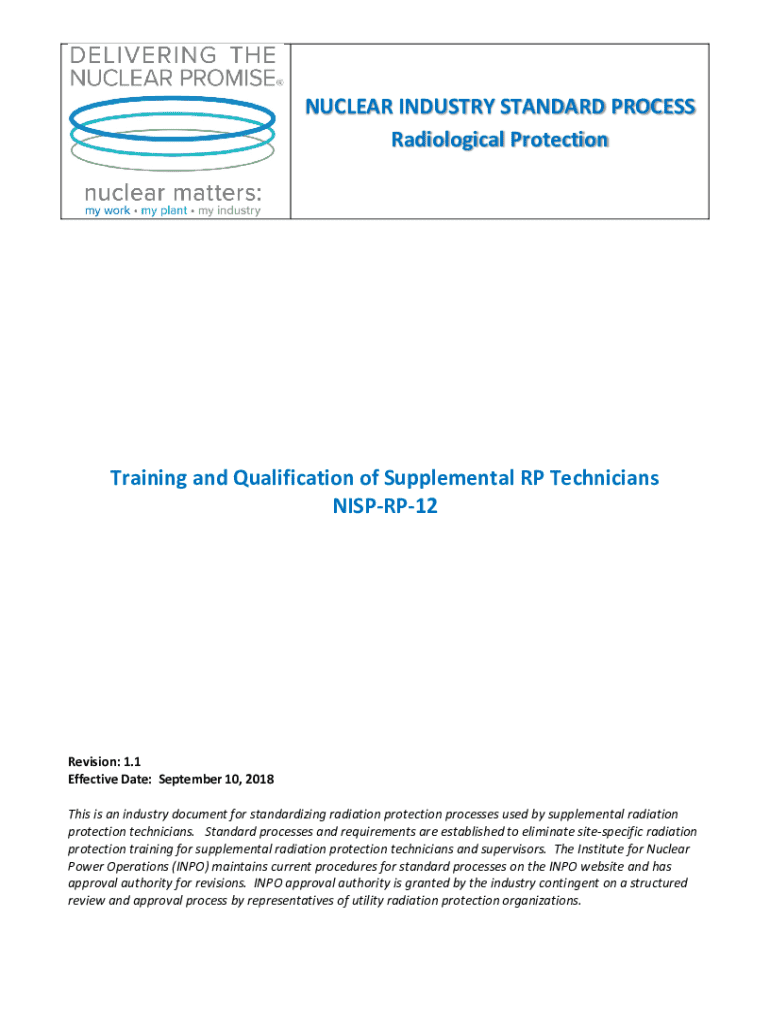 DELIVERING THE NUCLEAR PROMISE®

nuclear matters:
my work • my plant • my industry

NUCLEAR INDUSTRY STANDARD PROCESS
Radiological Protection

Training and Qualification of Supplemental RP Technicians
NISP-RP-12

Revision: 1.1
Effective Date: September 10, 2018

This is an industry document for standardizing radiation protection processes used by supplemental radiation protection technicians. Standard processes and requirements are established to eliminate site-specific radiation protection training for supplemental radiation protection technicians and supervisors. The Institute for Nuclear Power Operations (INPO) maintains current procedures for standard processes on the INPO website and has approval authority for revisions. INPO approval authority is granted by the industry contingent on a structured review and approval process by representatives of utility radiation protection organizations.